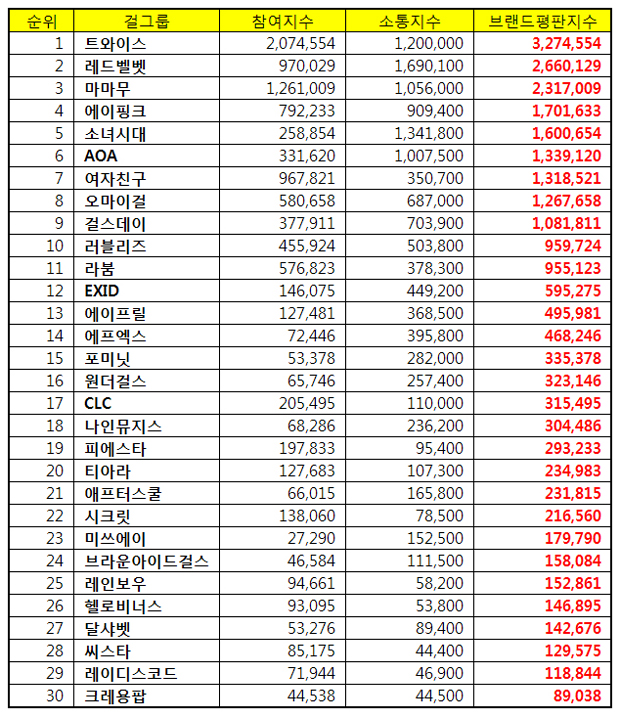 | 순위 | 걸그룹 | 참여지수 | 소통지수 | 브랜드평판지수 |
|---|---|---|---|---|
| 1 | 트와이스 | 2,074,554 | 1,200,000 | 3,274,554 |
| 2 | 레드벨벳 | 970,029 | 1,690,100 | 2,660,129 |
| 3 | 마마무 | 1,261,009 | 1,056,000 | 2,317,009 |
| 4 | 에이핑크 | 792,233 | 909,400 | 1,701,633 |
| 5 | 소녀시대 | 258,854 | 1,341,800 | 1,600,654 |
| 6 | AOA | 331,620 | 1,007,500 | 1,339,120 |
| 7 | 여자친구 | 967,821 | 350,700 | 1,318,521 |
| 8 | 오마이걸 | 580,658 | 687,000 | 1,267,658 |
| 9 | 걸스데이 | 377,911 | 703,900 | 1,081,811 |
| 10 | 러블리즈 | 455,924 | 503,800 | 959,724 |
| 11 | 라붐 | 576,823 | 378,300 | 955,123 |
| 12 | EXID | 146,075 | 449,200 | 595,275 |
| 13 | 에이프릴 | 127,481 | 368,500 | 495,981 |
| 14 | 에프엑스 | 72,446 | 395,800 | 468,246 |
| 15 | 포미닛 | 53,378 | 282,000 | 335,378 |
| 16 | 원더걸스 | 65,746 | 257,400 | 323,146 |
| 17 | CLC | 205,495 | 110,000 | 315,495 |
| 18 | 나인뮤지스 | 68,286 | 236,200 | 304,486 |
| 19 | 피에스타 | 197,833 | 95,400 | 293,233 |
| 20 | 티아라 | 127,683 | 107,300 | 234,983 |
| 21 | 애프터스쿨 | 66,015 | 165,800 | 231,815 |
| 22 | 시크릿 | 138,060 | 78,500 | 216,560 |
| 23 | 미쓰에이 | 27,290 | 152,500 | 179,790 |
| 24 | 브라운아이드걸스 | 46,584 | 111,500 | 158,084 |
| 25 | 레인보우 | 94,661 | 58,200 | 152,861 |
| 26 | 헬로비너스 | 93,095 | 53,800 | 146,895 |
| 27 | 달샤벳 | 53,276 | 89,400 | 142,676 |
| 28 | 씨스타 | 85,175 | 44,400 | 129,575 |
| 29 | 레이디스코드 | 71,944 | 46,900 | 118,844 |
| 30 | 크레용팝 | 44,538 | 44,500 | 89,038 |